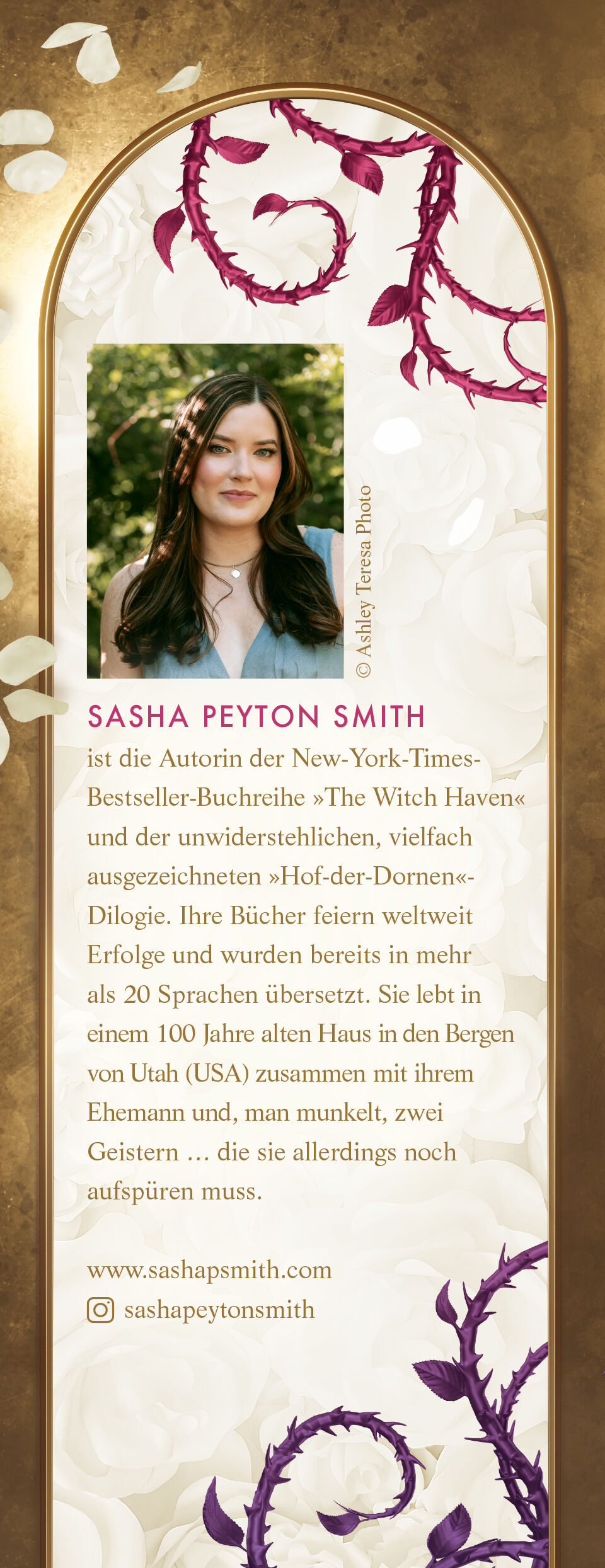 © Ashley Teresa Photo

SASHA PEYTON SMITH

ist die Autorin der New-York-Times-Bestseller-Buchreihe »The Witch Haven« und der unwiderstehlichen, vielfach ausgezeichneten »Hof-der-Dornen«-Dilogie. Ihre Bücher feiern weltweit Erfolge und wurden bereits in mehr als 20 Sprachen übersetzt. Sie lebt in einem 100 Jahre alten Haus in den Bergen von Utah (USA) zusammen mit ihrem Ehemann und, man munkelt, zwei Geistern … die sie allerdings noch aufspüren muss.

www.sashapsmith.com
sashapeytonsmith